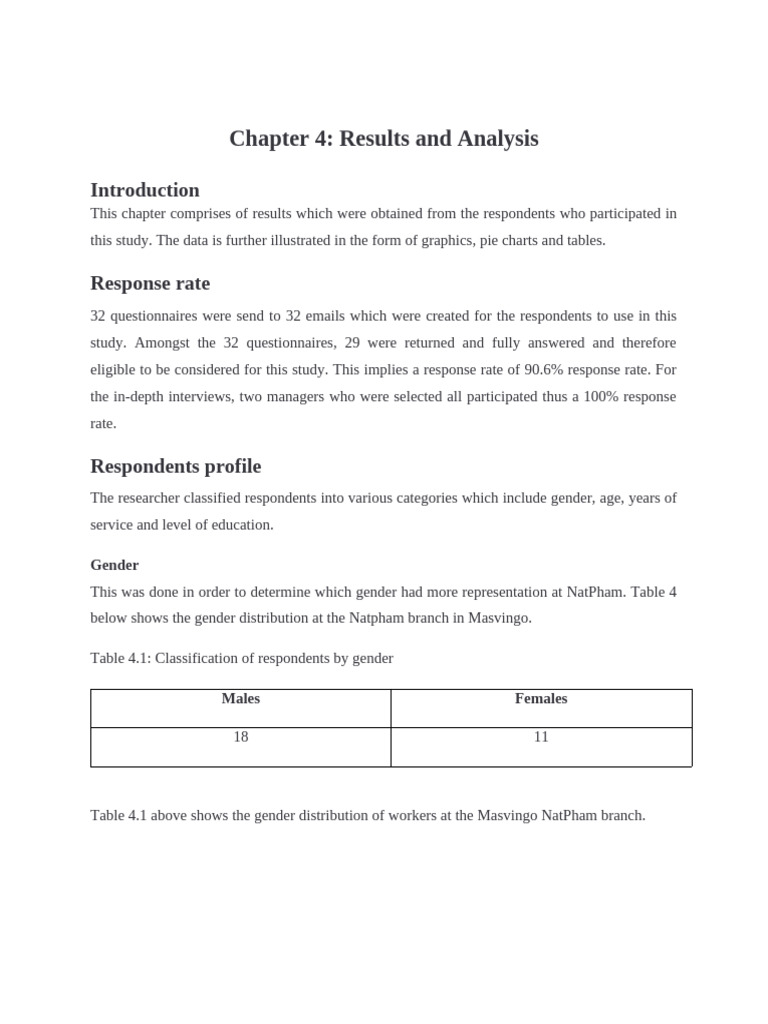 Chapter 4: Results and Analysis

Introduction

This chapter comprises of results which were obtained from the respondents who participated in this study. The data is further illustrated in the form of graphics, pie charts and tables.

Response rate

32 questionnaires were send to 32 emails which were created for the respondents to use in this study. Amongst the 32 questionnaires, 29 were returned and fully answered and therefore eligible to be considered for this study. This implies a response rate of 90.6% response rate. For the in-depth interviews, two managers who were selected all participated thus a 100% response rate.

Respondents profile

The researcher classified respondents into various categories which include gender, age, years of service and level of education.

Gender

This was done in order to determine which gender had more representation at NatPham. Table 4 below shows the gender distribution at the Natpham branch in Masvingo.

Table 4.1: Classification of respondents by gender

| Males | Females |
|---|---|
| 18 | 11 |

Table 4.1 above shows the gender distribution of workers at the Masvingo NatPham branch.